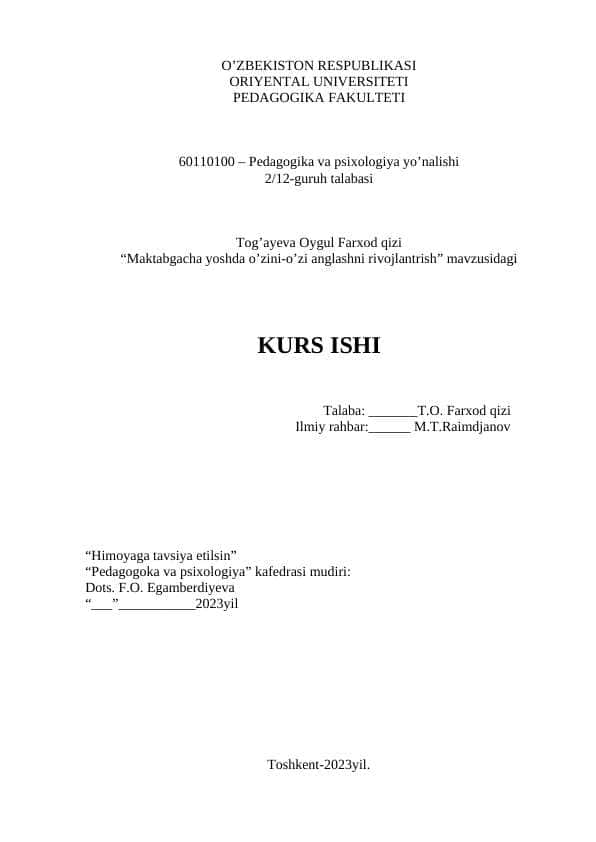 O’ZBEKISTON RESPUBLIKASI
ORIYENTAL UNIVERSITETI
PEDAGOGIKA FAKULTETI

60110100 – Pedagogika va psixologiya yo’nalishi
2/12-guruh talabasi

Tog’ayeva Oygul Farxod qizi
“Maktabgacha yoshda o’zini-o’zi anglashni rivojlantrish” mavzusidagi

KURS ISHI

Talaba: _______T.O. Farxod qizi
Ilmiy rahbar:______ M.T.Raimdjanov

“Himoyaga tavsiya etilsin”
“Pedagogoka va psixologiya” kafedrasi mudiri:
Dots. F.O. Egamberdiyeva
“___”___________2023yil

Toshkent-2023yil.